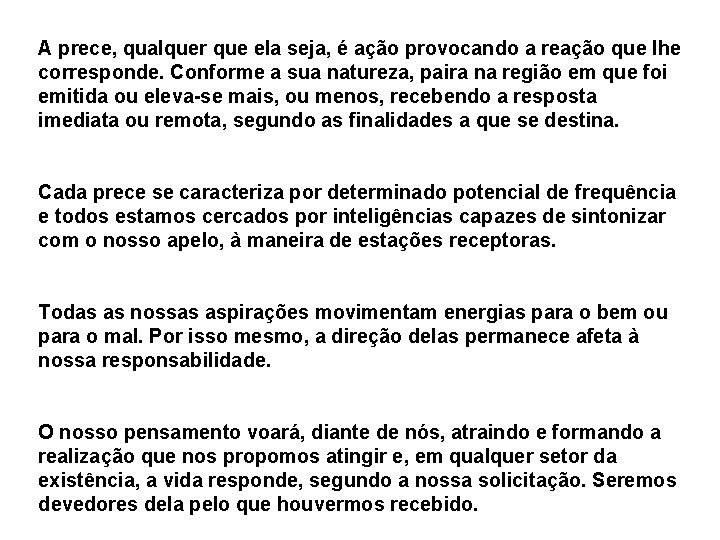 A prece, qualquer que ela seja, é ação provocando a reação que lhe corresponde. Conforme a sua natureza, paira na região em que foi emitida ou eleva-se mais, ou menos, recebendo a resposta imediata ou remota, segundo as finalidades a que se destina.

Cada prece se caracteriza por determinado potencial de frequência e todos estamos cercados por inteligências capazes de sintonizar com o nosso apelo, à maneira de estações receptoras.

Todas as nossas aspirações movimentam energias para o bem ou para o mal. Por isso mesmo, a direção delas permanece afeta à nossa responsabilidade.

O nosso pensamento voará, diante de nós, atraindo e formando a realização que nos propomos atingir e, em qualquer setor da existência, a vida responde, segundo a nossa solicitação. Seremos devedores dela pelo que houvermos recebido.